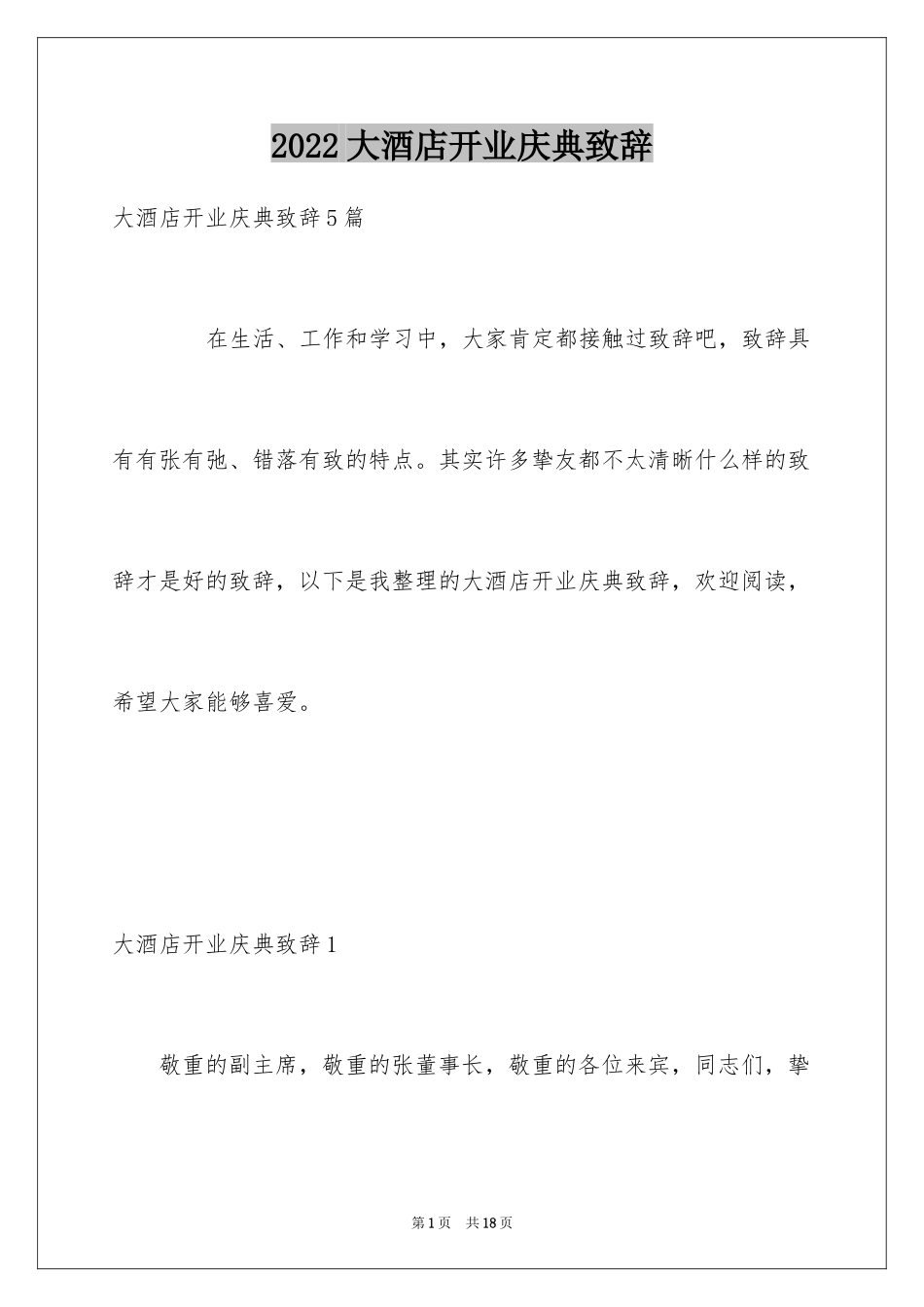 2022 大酒店开业庆典致辞

大酒店开业庆典致辞 5 篇

在生活、工作和学习中，大家肯定都接触过致辞吧，致辞具有有张有弛、错落有致的特点。其实许多挚友都不太清晰什么样的致辞才是好的致辞，以下是我整理的大酒店开业庆典致辞，欢迎阅读，希望大家能够喜爱。

大酒店开业庆典致辞 1

敬重的副主席，敬重的张董事长，敬重的各位来宾，同志们，挚

第 1 页 共 18 页